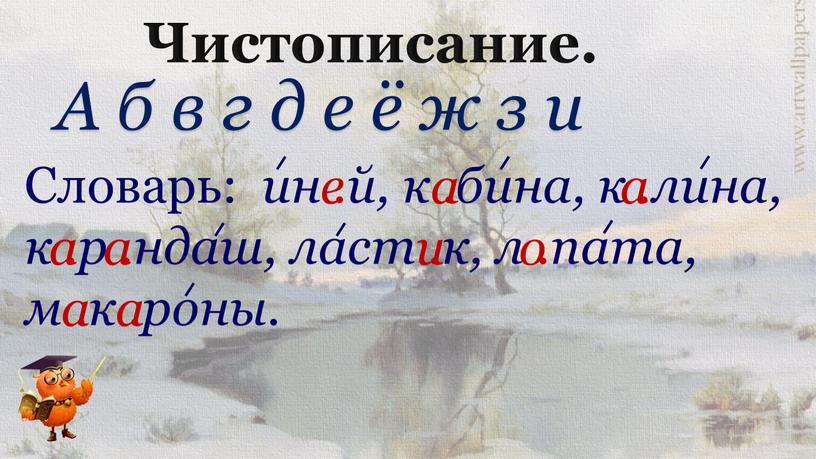 Чистописание.
А б в г д е ё ж з и

Словарь: и́ней, каби́на, кали́на, каранда́ш, ла́стик, лопа́та, макаро́ны.

www.artwallpapers